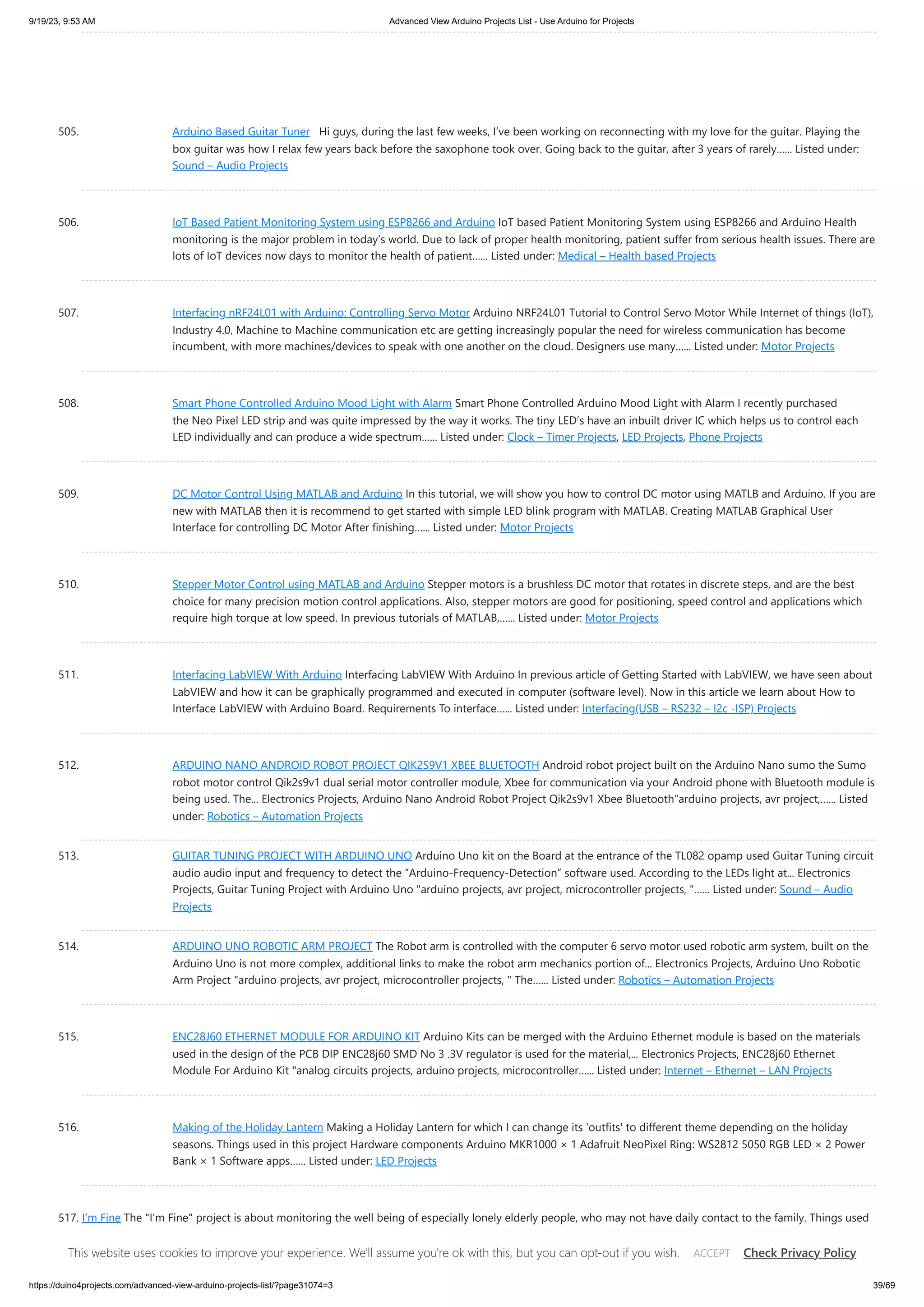 9/19/23, 9:53 AM Advanced View Arduino Projects List - Use Arduino for Projects

505. Arduino Based Guitar Tuner Hi guys, during the last few weeks, I've been working on reconnecting with my love for the guitar. Playing the box guitar was how I relax few years back before the saxophone took over. Going back to the guitar, after 3 years of rarely...... Listed under: Sound – Audio Projects

506. IoT Based Patient Monitoring System using ESP8266 and Arduino IoT based Patient Monitoring System using ESP8266 and Arduino Health monitoring is the major problem in today's world. Due to lack of proper health monitoring, patient suffer from serious health issues. There are lots of IoT devices now days to monitor the health of patient...... Listed under: Medical – Health based Projects

507. Interfacing nRF24L01 with Arduino: Controlling Servo Motor Arduino NRF24L01 Tutorial to Control Servo Motor While Internet of things (IoT), Industry 4.0, Machine to Machine communication etc are getting increasingly popular the need for wireless communication has become incumbent, with more machines/devices to speak with one another on the cloud. Designers use many...... Listed under: Motor Projects

508. Smart Phone Controlled Arduino Mood Light with Alarm Smart Phone Controlled Arduino Mood Light with Alarm I recently purchased the Neo Pixel LED strip and was quite impressed by the way it works. The tiny LED's have an inbuilt driver IC which helps us to control each LED individually and can produce a wide spectrum...... Listed under: Clock – Timer Projects, LED Projects, Phone Projects

509. DC Motor Control Using MATLAB and Arduino In this tutorial, we will show you how to control DC motor using MATLB and Arduino. If you are new with MATLAB then it is recommend to get started with simple LED blink program with MATLAB. Creating MATLAB Graphical User Interface for controlling DC Motor After finishing...... Listed under: Motor Projects

510. Stepper Motor Control using MATLAB and Arduino Stepper motors is a brushless DC motor that rotates in discrete steps, and are the best choice for many precision motion control applications. Also, stepper motors are good for positioning, speed control and applications which require high torque at low speed. In previous tutorials of MATLAB,...... Listed under: Motor Projects

511. Interfacing LabVIEW With Arduino Interfacing LabVIEW With Arduino In previous article of Getting Started with LabVIEW, we have seen about LabVIEW and how it can be graphically programmed and executed in computer (software level). Now in this article we learn about How to Interface LabVIEW with Arduino Board. Requirements To interface...... Listed under: Interfacing(USB – RS232 – I2c -ISP) Projects

512. ARDUINO NANO ANDROID ROBOT PROJECT QIK2S9V1 XBEE BLUETOOTH Android robot project built on the Arduino Nano sumo the Sumo robot motor control Qik2s9v1 dual serial motor controller module, Xbee for communication via your Android phone with Bluetooth module is being used. The... Electronics Projects, Arduino Nano Android Robot Project Qik2s9v1 Xbee Bluetooth"arduino projects, avr project,...... Listed under: Robotics – Automation Projects

513. GUITAR TUNING PROJECT WITH ARDUINO UNO Arduino Uno kit on the Board at the entrance of the TL082 opamp used Guitar Tuning circuit audio audio input and frequency to detect the "Arduino-Frequency-Detection" software used. According to the LEDs light at... Electronics Projects, Guitar Tuning Project with Arduino Uno "arduino projects, avr project, microcontroller projects, "...... Listed under: Sound – Audio Projects

514. ARDUINO UNO ROBOTIC ARM PROJECT The Robot arm is controlled with the computer 6 servo motor used robotic arm system, built on the Arduino Uno is not more complex, additional links to make the robot arm mechanics portion of... Electronics Projects, Arduino Uno Robotic Arm Project "arduino projects, avr project, microcontroller projects, " The...... Listed under: Robotics – Automation Projects

515. ENC28J60 ETHERNET MODULE FOR ARDUINO KIT Arduino Kits can be merged with the Arduino Ethernet module is based on the materials used in the design of the PCB DIP ENC28j60 SMD No 3 .3V regulator is used for the material,... Electronics Projects, ENC28j60 Ethernet Module For Arduino Kit "analog circuits projects, arduino projects, microcontroller...... Listed under: Internet – Ethernet – LAN Projects

516. Making of the Holiday Lantern Making a Holiday Lantern for which I can change its 'outfits' to different theme depending on the holiday seasons. Things used in this project Hardware components Arduino MKR1000 × 1 Adafruit NeoPixel Ring: WS2812 5050 RGB LED × 2 Power Bank × 1 Software apps...... Listed under: LED Projects

517. I'm Fine The "I'm Fine" project is about monitoring the well being of especially lonely elderly people, who may not have daily contact to the family. Things used

This website uses cookies to improve your experience. We'll assume you're ok with this, but you can opt-out if you wish. ACCEPT Check Privacy Policy

https://duino4projects.com/advanced-view-arduino-projects-list/?page31074=3 39/69